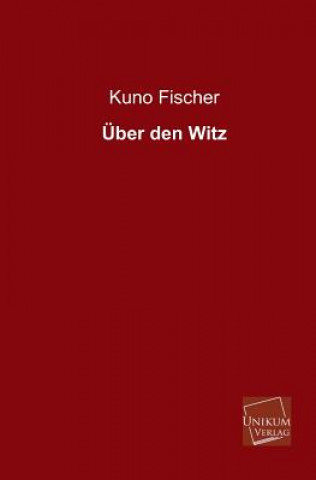 Kuno Fischer

Über den Witz

UNIKUM
VERLAG